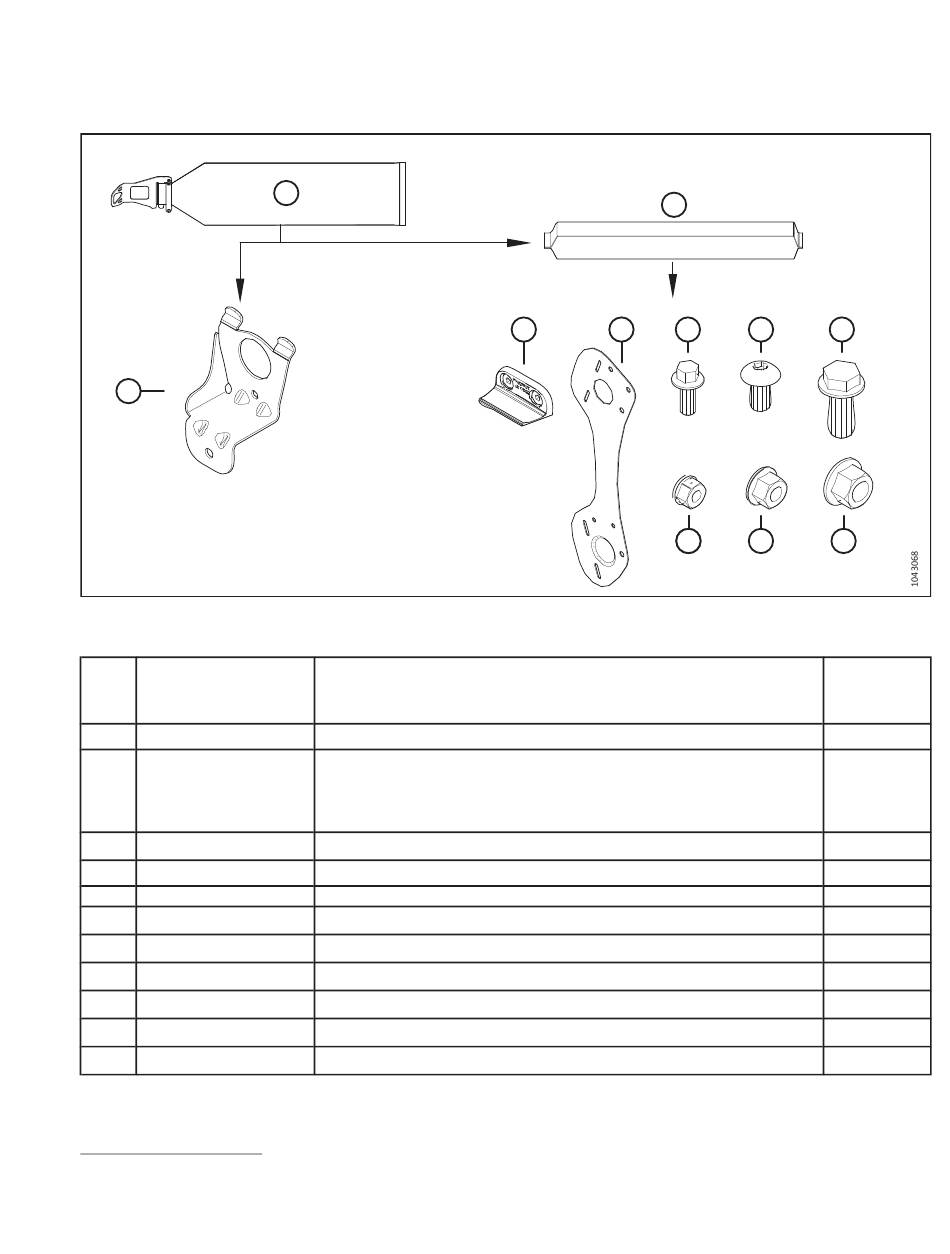 1043068